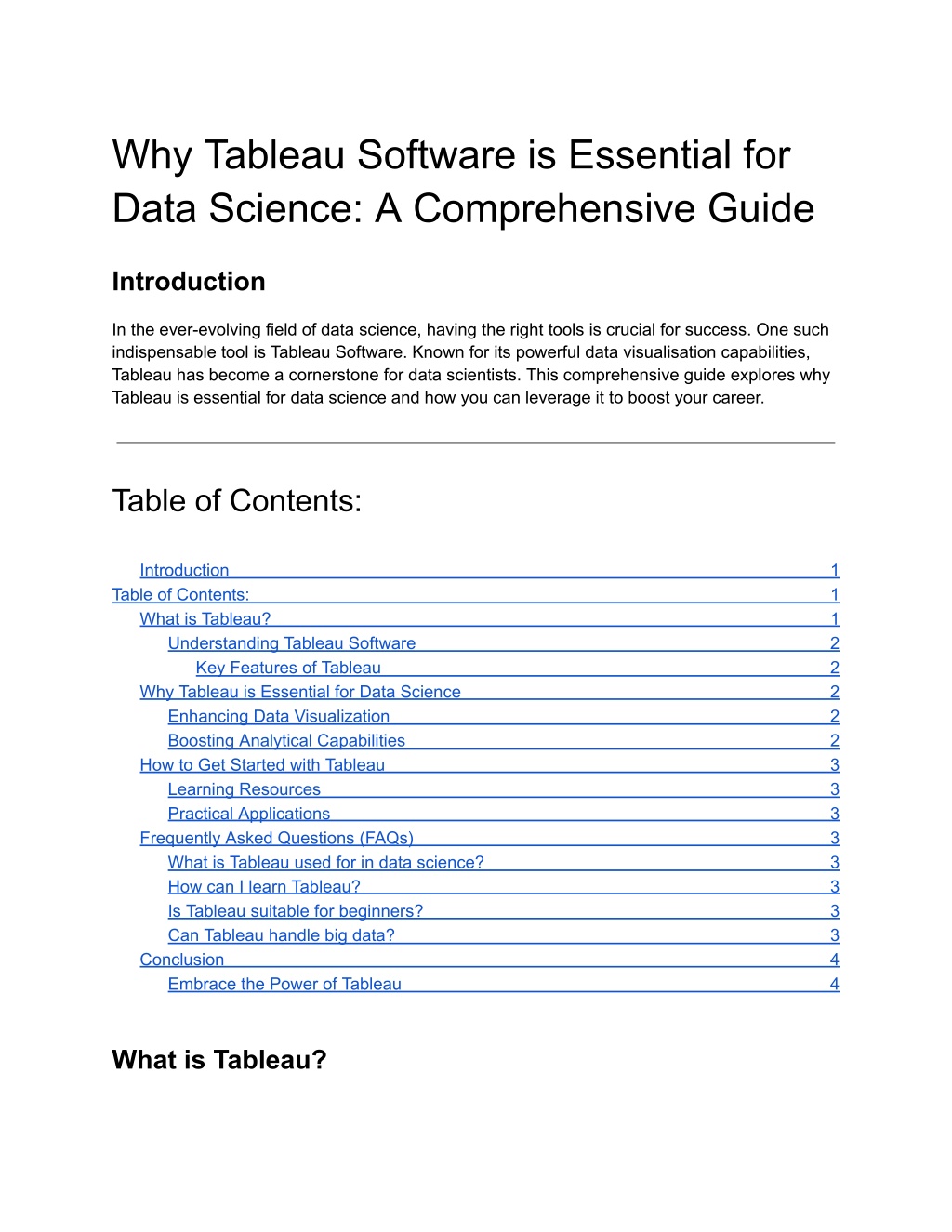 Why Tableau Software is Essential for Data Science: A Comprehensive Guide

Introduction

In the ever-evolving field of data science, having the right tools is crucial for success. One such indispensable tool is Tableau Software. Known for its powerful data visualisation capabilities, Tableau has become a cornerstone for data scientists. This comprehensive guide explores why Tableau is essential for data science and how you can leverage it to boost your career.

Table of Contents:

Introduction 1
Table of Contents: 1
What is Tableau? 1
Understanding Tableau Software 2
Key Features of Tableau 2
Why Tableau is Essential for Data Science 2
Enhancing Data Visualization 2
Boosting Analytical Capabilities 2
How to Get Started with Tableau 3
Learning Resources 3
Practical Applications 3
Frequently Asked Questions (FAQs) 3
What is Tableau used for in data science? 3
How can I learn Tableau? 3
Is Tableau suitable for beginners? 3
Can Tableau handle big data? 3
Conclusion 4
Embrace the Power of Tableau 4

What is Tableau?